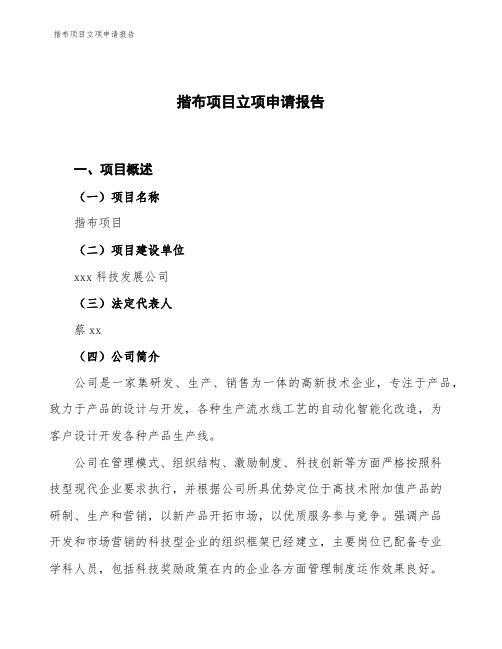 揩布项目立项申请报告

揩布项目立项申请报告

一、项目概述

（一）项目名称

揩布项目

（二）项目建设单位

xxx 科技发展公司

（三）法定代表人

蔡 xx

（四）公司简介

公司是一家集研发、生产、销售为一体的高新技术企业，专注于产品，致力于产品的设计与开发，各种生产流水线工艺的自动化智能化改造，为客户设计开发各种产品生产线。

公司在管理模式、组织结构、激励制度、科技创新等方面严格按照科技型现代企业要求执行，并根据公司所具优势定位于高技术附加值产品的研制、生产和营销，以新产品开拓市场，以优质服务参与竞争。强调产品开发和市场营销的科技型企业的组织框架已经建立，主要岗位已配备专业学科人员，包括科技奖励政策在内的企业各方面管理制度运作效果良好。